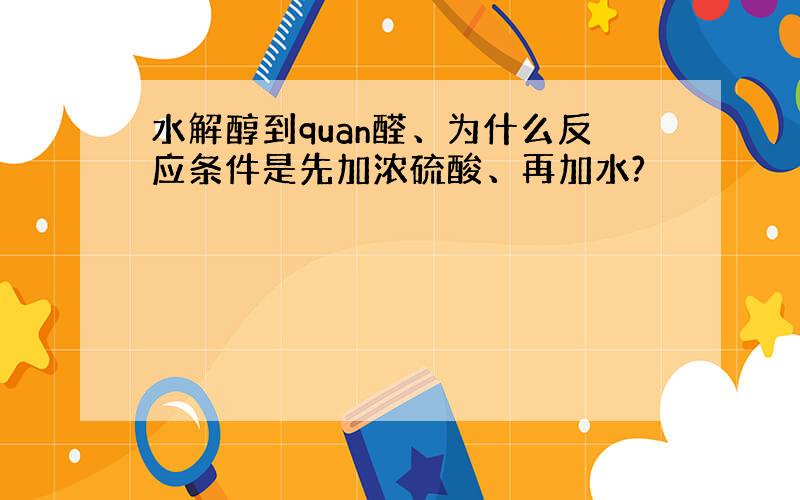 水解醇到quan醛、为什么反应条件是先加浓硫酸、再加水?